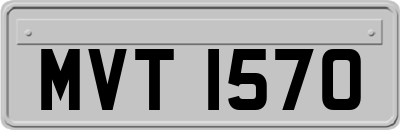 MVT 1570